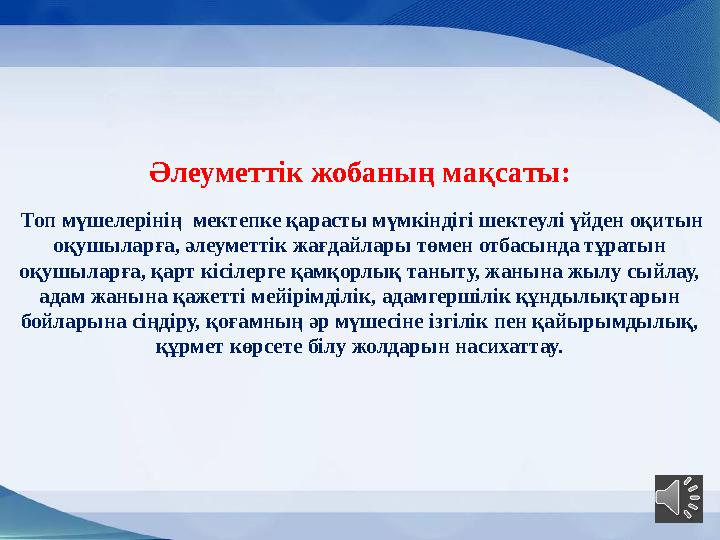 Әлеуметтік жобаның мақсаты:

Топ мүшелерінің мектепке қарасты мүмкіндігі шектеулі үйден оқитын оқушыларға, әлеуметтік жағдайлары төмен отбасында тұратын оқушыларға, қарт кісілерге қамқорлық таныту, жанына жылу сыйлау, адам жанына қажетті мейірімділік, адамгершілік құндылықтарын бойларына сіңдіру, қоғамның әр мүшесіне ізгілік пен қайырымдылық, құрмет көрсете білу жолдарын насихаттау.